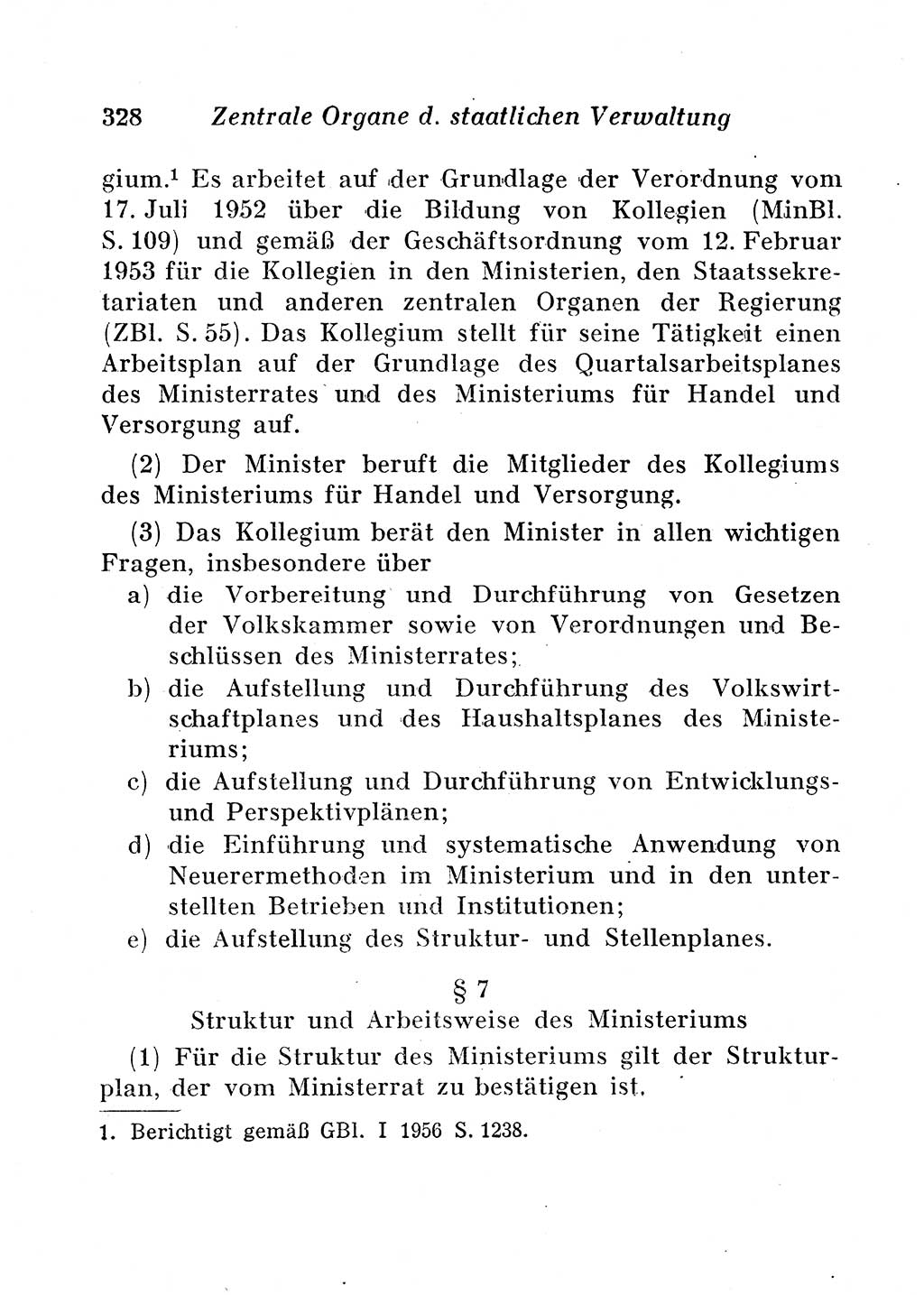 328 Zentrale Organe d. staatlichen Verwaltung

gium.$^1$ Es arbeitet auf der Grundlage der Verordnung vom 17. Juli 1952 über die Bildung von Kollegien (MinBl. S. 109) und gemäß der Geschäftsordnung vom 12. Februar 1953 für die Kollegien in den Ministerien, den Staatssekretariaten und anderen zentralen Organen der Regierung (ZBl. S. 55). Das Kollegium stellt für seine Tätigkeit einen Arbeitsplan auf der Grundlage des Quartalsarbeitsplanes des Ministerrates und des Ministeriums für Handel und Versorgung auf.

(2) Der Minister beruft die Mitglieder des Kollegiums des Ministeriums für Handel und Versorgung.

(3) Das Kollegium berät den Minister in allen wichtigen Fragen, insbesondere über

a) die Vorbereitung und Durchführung von Gesetzen der Volkskammer sowie von Verordnungen und Beschlüssen des Ministerrates;

b) die Aufstellung und Durchführung des Volkswirtschaftplanes und des Haushaltsplanes des Ministeriums;

c) die Aufstellung und Durchführung von Entwicklungs- und Perspektivplänen;

d) die Einführung und systematische Anwendung von Neuerermethoden im Ministerium und in den unterstellten Betrieben und Institutionen;

e) die Aufstellung des Struktur- und Stellenplanes.

§ 7

Struktur und Arbeitsweise des Ministeriums

(1) Für die Struktur des Ministeriums gilt der Strukturplan, der vom Ministerrat zu bestätigen ist.

1. Berichtigt gemäß GBl. I 1956 S. 1238.